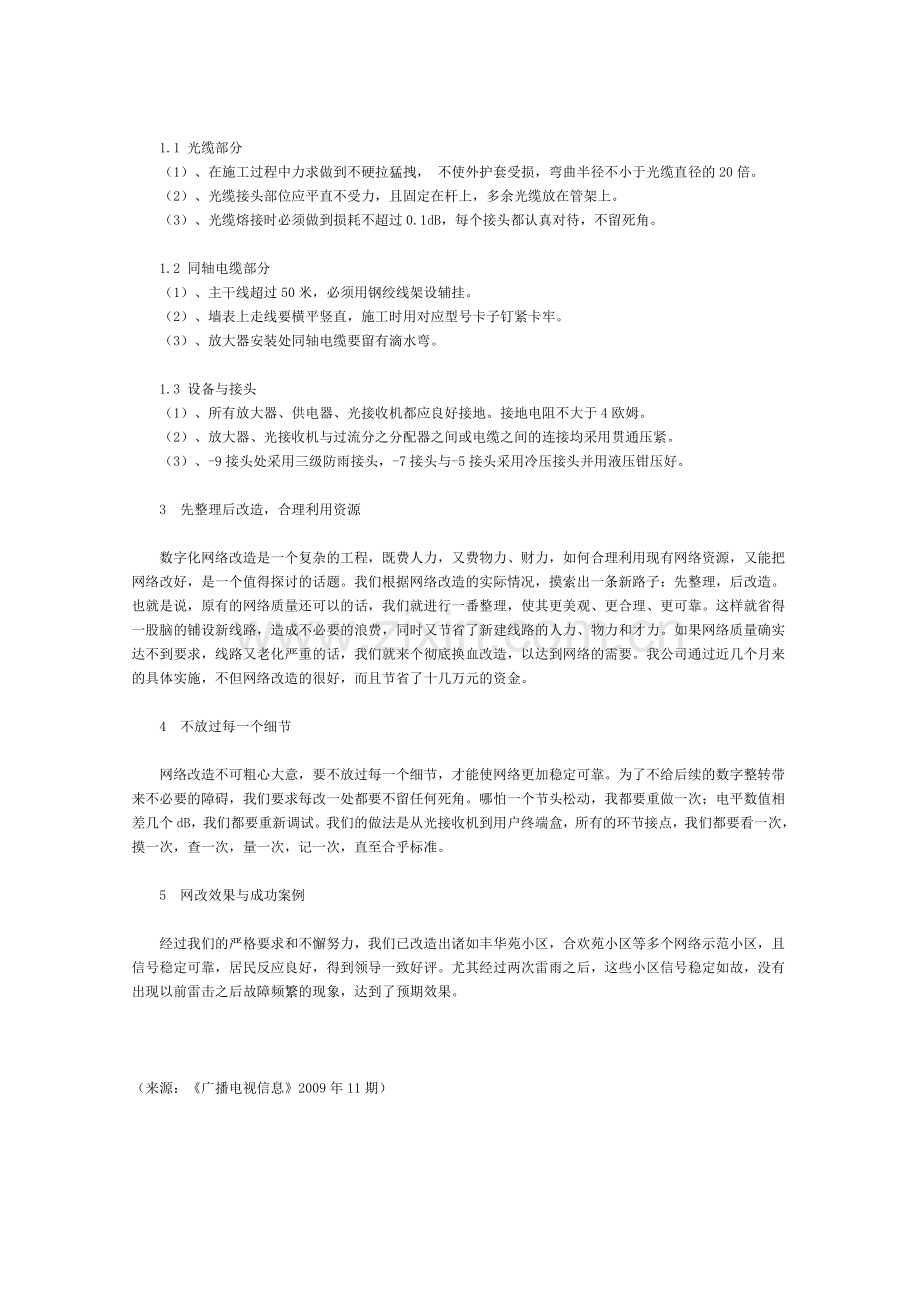 1.1 光缆部分

（1）、在施工过程中力求做到不硬拉猛拽，不使外护套受损，弯曲半径不小于光缆直径的20倍。

（2）、光缆接头部位应平直不受力，且固定在杆上，多余光缆放在管架上。

（3）、光缆熔接时必须做到损耗不超过0.1dB，每个接头都认真对待，不留死角。

1.2 同轴电缆部分

（1）、主干线超过50米，必须用钢绞线架设辅挂。

（2）、墙表上走线要横平竖直，施工时用对应型号卡子钉紧卡牢。

（3）、放大器安装处同轴电缆要留有滴水弯。

1.3 设备与接头

（1）、所有放大器、供电器、光接收机都应良好接地。接地电阻不大于4欧姆。

（2）、放大器、光接收机与过流分之分配器之间或电缆之间的连接均采用贯通压紧。

（3）、-9接头处采用三级防雨接头，-7接头与-5接头采用冷压接头并用液压钳压好。

3 先整理后改造，合理利用资源

数字化网络改造是一个复杂的工程，既费人力，又费物力、财力，如何合理利用现有网络资源，又能把网络改好，是一个值得探讨的话题。我们根据网络改造的实际情况，摸索出一条新路子：先整理，后改造。也就是说，原有的网络质量还可以的话，我们就进行一番整理，使其更美观、更合理、更可靠。这样就省得一股脑的铺设新线路，造成不必要的浪费，同时又节省了新建线路的人力、物力和才力。如果网络质量确实达不到要求，线路又老化严重的话，我们就来个彻底换血改造，以达到网络的需要。我公司通过近几个月来的具体实施，不但网络改造的很好，而且节省了十几万元的资金。

4 不放过每一个细节

网络改造不可粗心大意，要不放过每一个细节，才能使网络更加稳定可靠。为了不给后续的数字整转带来不必要的障碍，我们要求每改一处都要不留任何死角。哪怕一个节头松动，我都要重做一次；电平数值相差几个dB，我们都要重新调试。我们的做法是从光接收机到用户终端盒，所有的环节接点，我们都要看一次，摸一次，查一次，量一次，记一次，直至合乎标准。

5 网改效果与成功案例

经过我们的严格要求和不懈努力，我们已改造出诸如丰华苑小区，合欢苑小区等多个网络示范小区，且信号稳定可靠，居民反应良好，得到领导一致好评。尤其经过两次雷雨之后，这些小区信号稳定如故，没有出现以前雷击之后故障频繁的现象，达到了预期效果。

（来源：《广播电视信息》2009年11期）